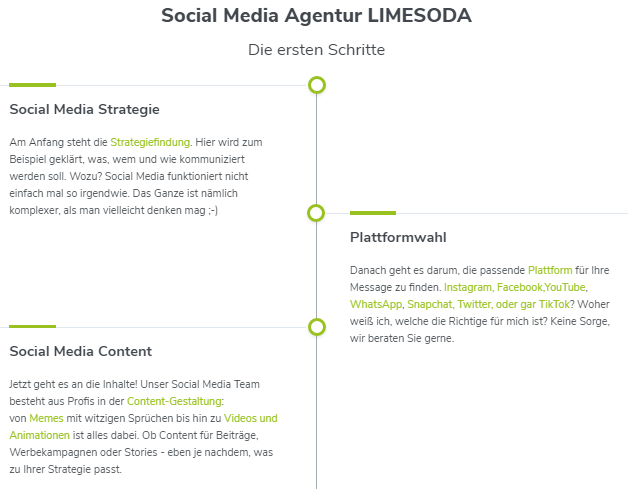 Social Media Agentur LIMESODA

Die ersten Schritte

Social Media Strategie

Am Anfang steht die Strategiefindung. Hier wird zum Beispiel geklärt, was, wem und wie kommuniziert werden soll. Wozu? Social Media funktioniert nicht einfach mal so irgendwie. Das Ganze ist nämlich komplexer, als man vielleicht denken mag ;-)

Plattformwahl

Danach geht es darum, die passende Plattform für Ihre Message zu finden. Instagram, Facebook,YouTube, WhatsApp, Snapchat, Twitter, oder gar TikTok? Woher weiß ich, welche die Richtige für mich ist? Keine Sorge, wir beraten Sie gerne.

Social Media Content

Jetzt geht es an die Inhalte! Unser Social Media Team besteht aus Profis in der Content-Gestaltung: von Memes mit witzigen Sprüchen bis hin zu Videos und Animationen ist alles dabei. Ob Content für Beiträge, Werbekampagnen oder Stories - eben je nachdem, was zu Ihrer Strategie passt.